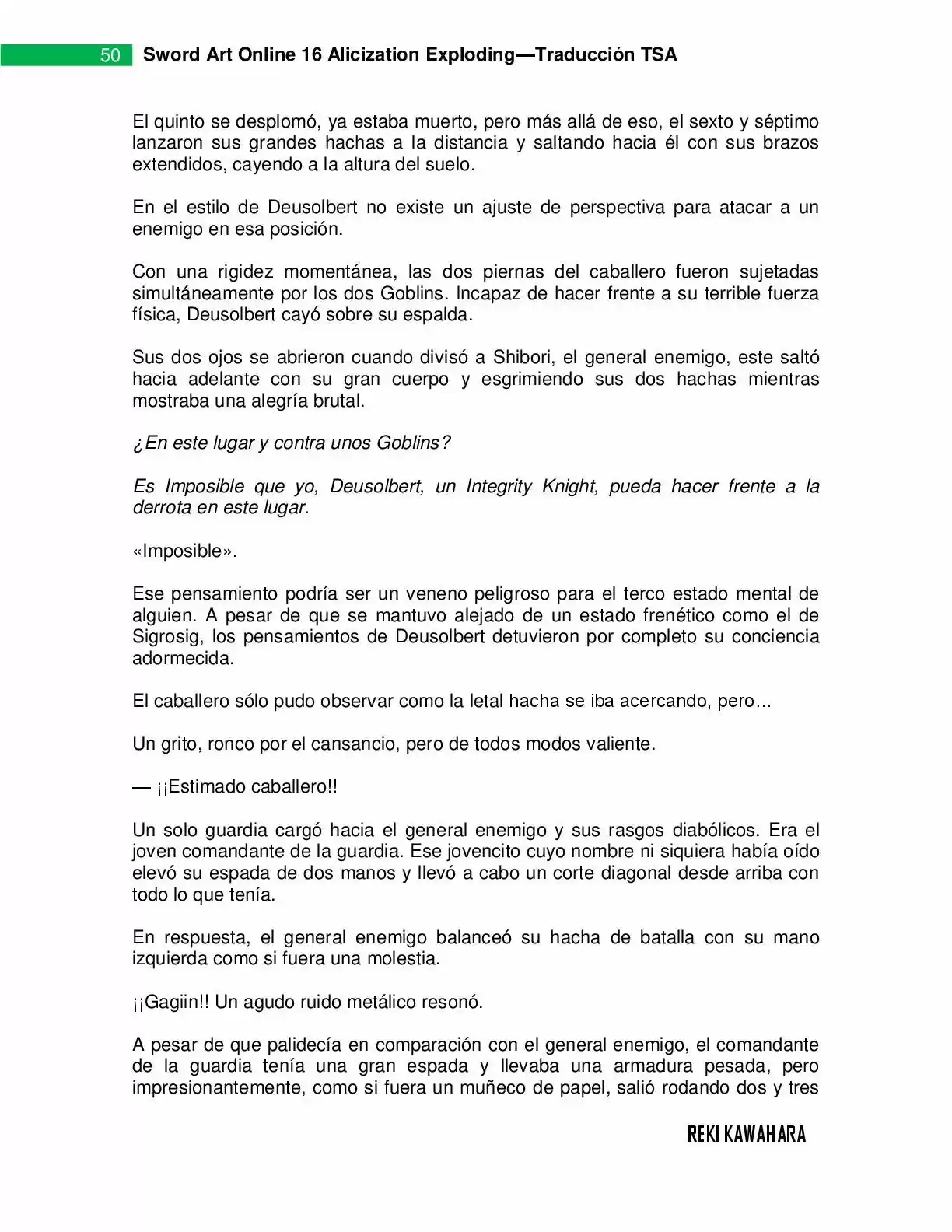 50 Sword Art Online 16 Alicization Exploding—Traducción TSA

El quinto se desplomó, ya estaba muerto, pero más allá de eso, el sexto y séptimo lanzaron sus grandes hachas a la distancia y saltando hacia él con sus brazos extendidos, cayendo a la altura del suelo.

En el estilo de Deusolbert no existe un ajuste de perspectiva para atacar a un enemigo en esa posición.

Con una rigidez momentánea, las dos piernas del caballero fueron sujetadas simultáneamente por los dos Goblins. Incapaz de hacer frente a su terrible fuerza física, Deusolbert cayó sobre su espalda.

Sus dos ojos se abrieron cuando divisó a Shibori, el general enemigo, este saltó hacia adelante con su gran cuerpo y esgrimiendo sus dos hachas mientras mostraba una alegría brutal.

¿En este lugar y contra unos Goblins?

Es Imposible que yo, Deusolbert, un Integrity Knight, pueda hacer frente a la derrota en este lugar.

«Imposible».

Ese pensamiento podría ser un veneno peligroso para el terco estado mental de alguien. A pesar de que se mantuvo alejado de un estado frenético como el de Sigrosig, los pensamientos de Deusolbert detuvieron por completo su conciencia adormecida.

El caballero sólo pudo observar como la letal hacha se iba acercando, pero…

Un grito, ronco por el cansancio, pero de todos modos valiente.

— ¡¡Estimado caballero!!

Un solo guardia cargó hacia el general enemigo y sus rasgos diabólicos. Era el joven comandante de la guardia. Ese jovencito cuyo nombre ni siquiera había oído elevó su espada de dos manos y llevó a cabo un corte diagonal desde arriba con todo lo que tenía.

En respuesta, el general enemigo balanceó su hacha de batalla con su mano izquierda como si fuera una molestia.

¡¡Gagiin!! Un agudo ruido metálico resonó.

A pesar de que palidecía en comparación con el general enemigo, el comandante de la guardia tenía una gran espada y llevaba una armadura pesada, pero impresionantemente, como si fuera un muñeco de papel, salió rodando dos y tres

REKI KAWAHARA